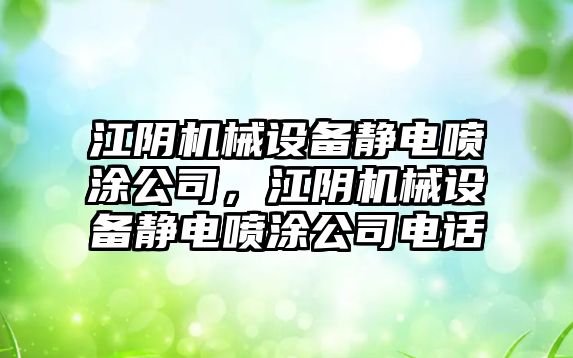 江阴机械设备静电喷涂公司，江阴机械设备静电喷涂公司电话